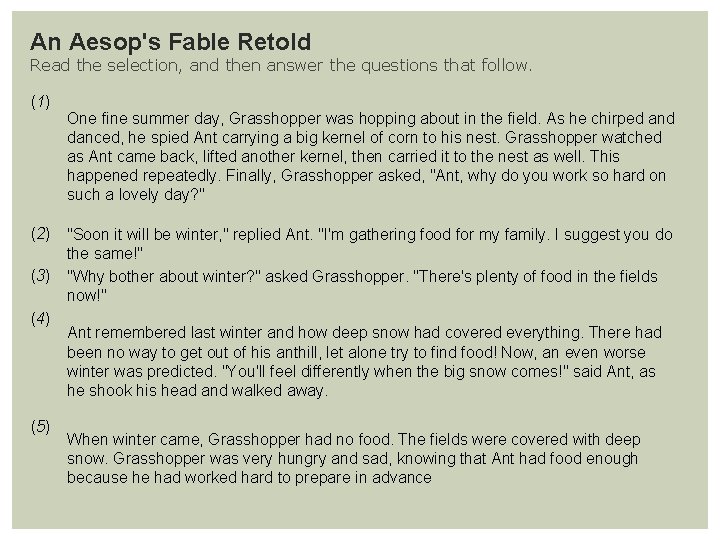 An Aesop's Fable Retold
Read the selection, and then answer the questions that follow.

(1)

One fine summer day, Grasshopper was hopping about in the field. As he chirped and danced, he spied Ant carrying a big kernel of corn to his nest. Grasshopper watched as Ant came back, lifted another kernel, then carried it to the nest as well. This happened repeatedly. Finally, Grasshopper asked, "Ant, why do you work so hard on such a lovely day?"

(2) "Soon it will be winter," replied Ant. "I'm gathering food for my family. I suggest you do the same!"

(3) "Why bother about winter?" asked Grasshopper. "There's plenty of food in the fields now!"

(4)

Ant remembered last winter and how deep snow had covered everything. There had been no way to get out of his anthill, let alone try to find food! Now, an even worse winter was predicted. "You'll feel differently when the big snow comes!" said Ant, as he shook his head and walked away.

(5)

When winter came, Grasshopper had no food. The fields were covered with deep snow. Grasshopper was very hungry and sad, knowing that Ant had food enough because he had worked hard to prepare in advance